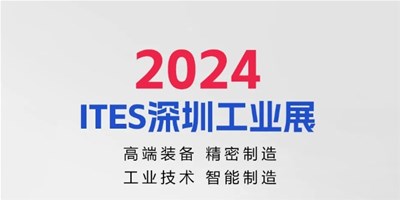 2024
ITES深圳工业展

高端装备 精密制造
工业技术 智能制造